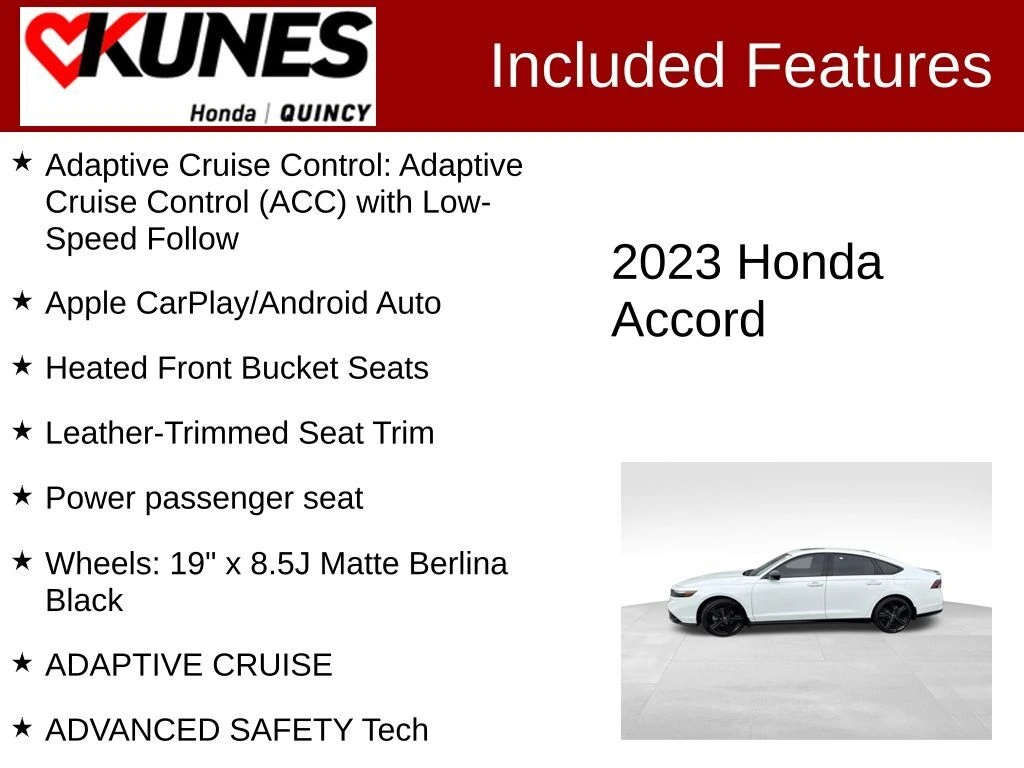 KUNES
Honda | QUINCY

Included Features

★ Adaptive Cruise Control: Adaptive Cruise Control (ACC) with Low-Speed Follow

★ Apple CarPlay/Android Auto

★ Heated Front Bucket Seats

★ Leather-Trimmed Seat Trim

★ Power passenger seat

★ Wheels: 19" x 8.5J Matte Berlina Black

★ ADAPTIVE CRUISE

★ ADVANCED SAFETY Tech

2023 Honda Accord